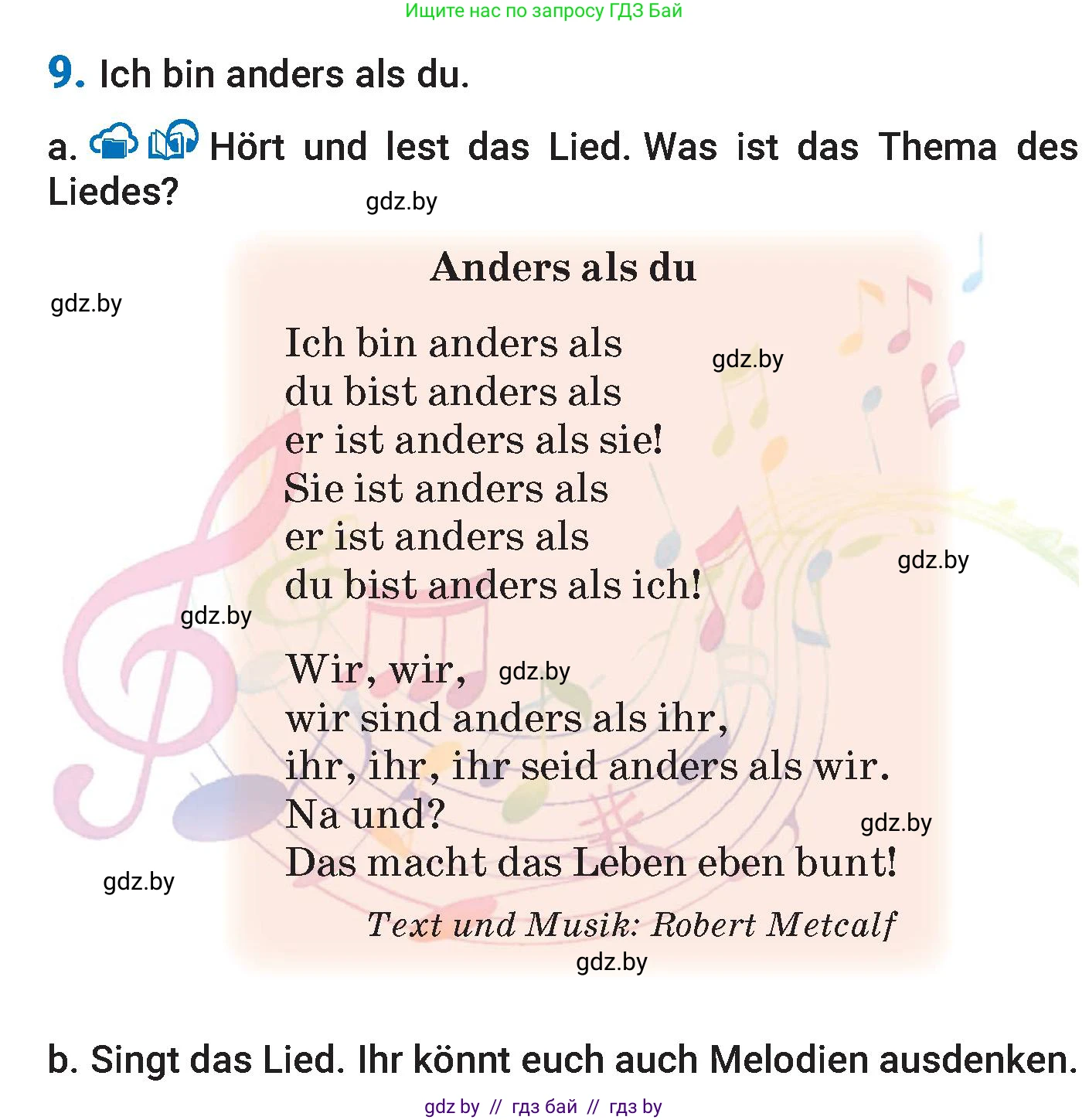 Ищите нас по запросу ГДЗ Бай

9. Ich bin anders als du.

a. Hört und lest das Lied. Was ist das Thema des Liedes?

gdz.by

Anders als du

gdz.by

Ich bin anders als
du bist anders als
er ist anders als sie!
Sie ist anders als
er ist anders als
du bist anders als ich!

gdz.by

gdz.by

gdz.by

Wir, wir,
wir sind anders als ihr,
ihr, ihr, ihr seid anders als wir.
Na und?
Das macht das Leben eben bunt!

gdz.by

gdz.by

gdz.by

Text und Musik: Robert Metcalf

gdz.by

b. Singt das Lied. Ihr könnt euch auch Melodien ausdenken.

gdz by // гдз бай // гдз by